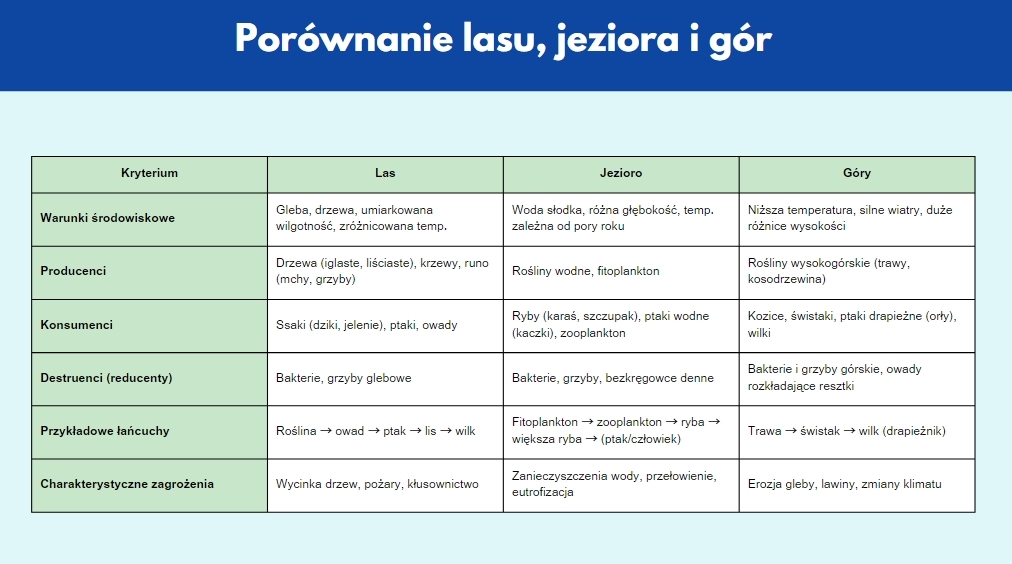 Porównanie lasu, jeziora i gór

| Kryterium | Las | Jezioro | Góry |
|---|---|---|---|
| Warunki środowiskowe | Gleba, drzewa, umiarkowana wilgotność, zróżnicowana temp. | Woda słodka, różna głębokość, temp. zależna od pory roku | Niższa temperatura, silne wiatry, duże różnice wysokości |
| Producenci | Drzewa (iglaste, liściaste), krzewy, runo (mchy, grzyby) | Rośliny wodne, fitoplankton | Rośliny wysokogórskie (trawy, kosodrzewina) |
| Konsumenci | Ssaki (dziki, jelenie), ptaki, owady | Ryby (karaś, szczupak), ptaki wodne (kaczki), zooplankton | Kozice, świstaki, ptaki drapieżne (orły), wilki |
| Destruenci (reducenty) | Bakterie, grzyby glebowe | Bakterie, grzyby, bezkręgowce denne | Bakterie i grzyby górskie, owady rozkładające resztki |
| Przykładowe łańcuchy | Roślina → owad → ptak → lis → wilk | Fitoplankton → zooplankton → ryba → większa ryba → (ptak/człowiek) | Trawa → świstak → wilk (drapieżnik) |
| Charakterystyczne zagrożenia | Wycinka drzew, pożary, kłusownictwo | Zanieczyszczenia wody, przełowienie, eutrofizacja | Erozja gleby, lawiny, zmiany klimatu |